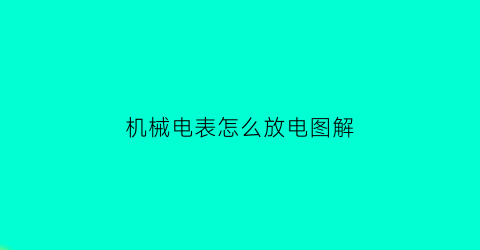 机械电表怎么放电图解